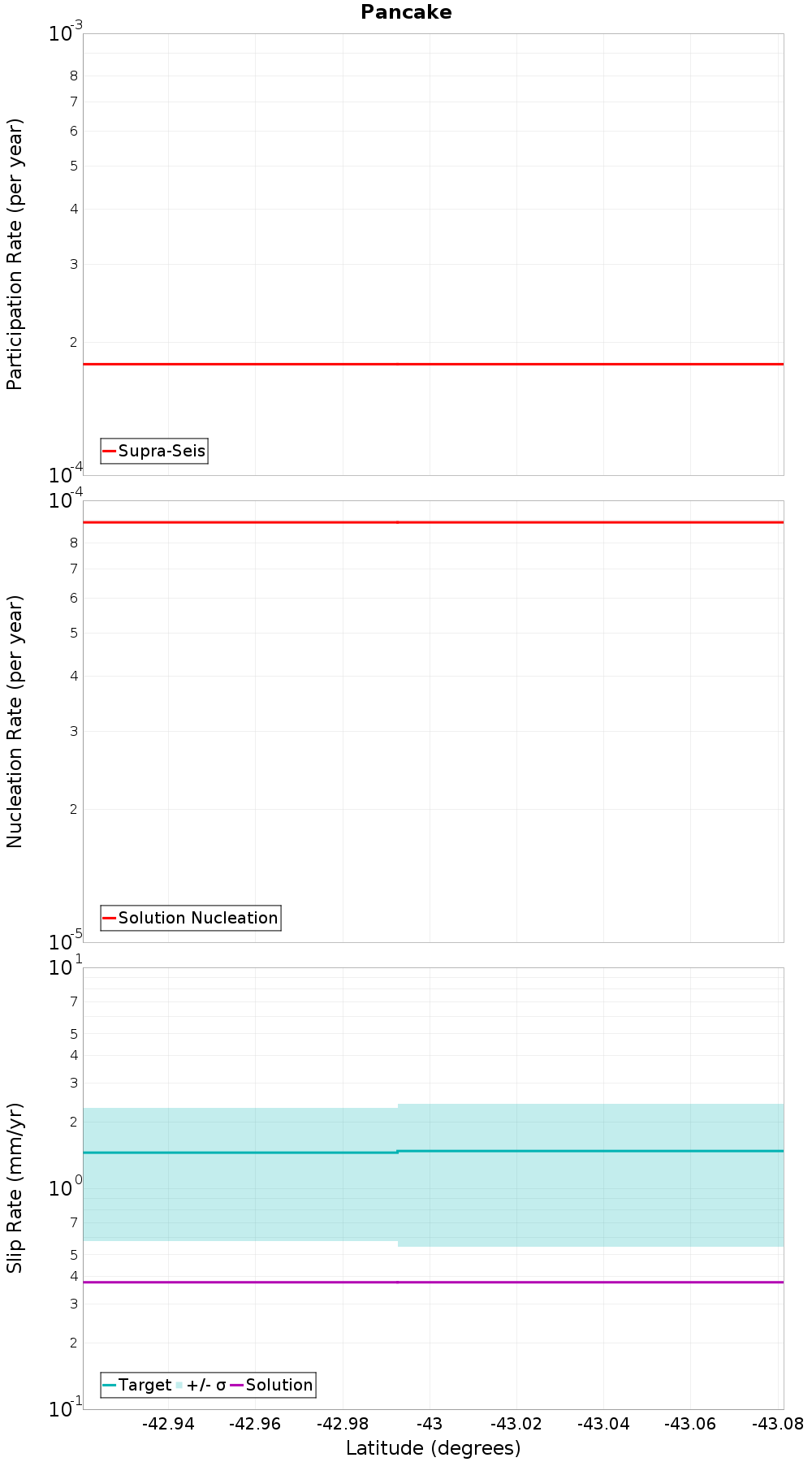 Pancake

Participation Rate (per year)

$10^{-3}$
8
7
6
5
4
3
2
$10^{-4}$

Supra-Seis

Nucleation Rate (per year)

$10^{-4}$
8
7
6
5
4
3
2
$10^{-5}$

Solution Nucleation

Slip Rate (mm/yr)

$10^{1}$
7
5
4
3
2
$10^{0}$
7
5
4
3
2
$10^{-1}$

Target +/- σ Solution

-42.94 -42.96 -42.98 -43 -43.02 -43.04 -43.06 -43.08

Latitude (degrees)